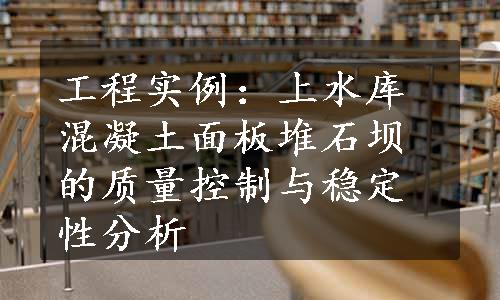 工程实例：上水库混凝土面板堆石坝的质量控制与稳定性分析